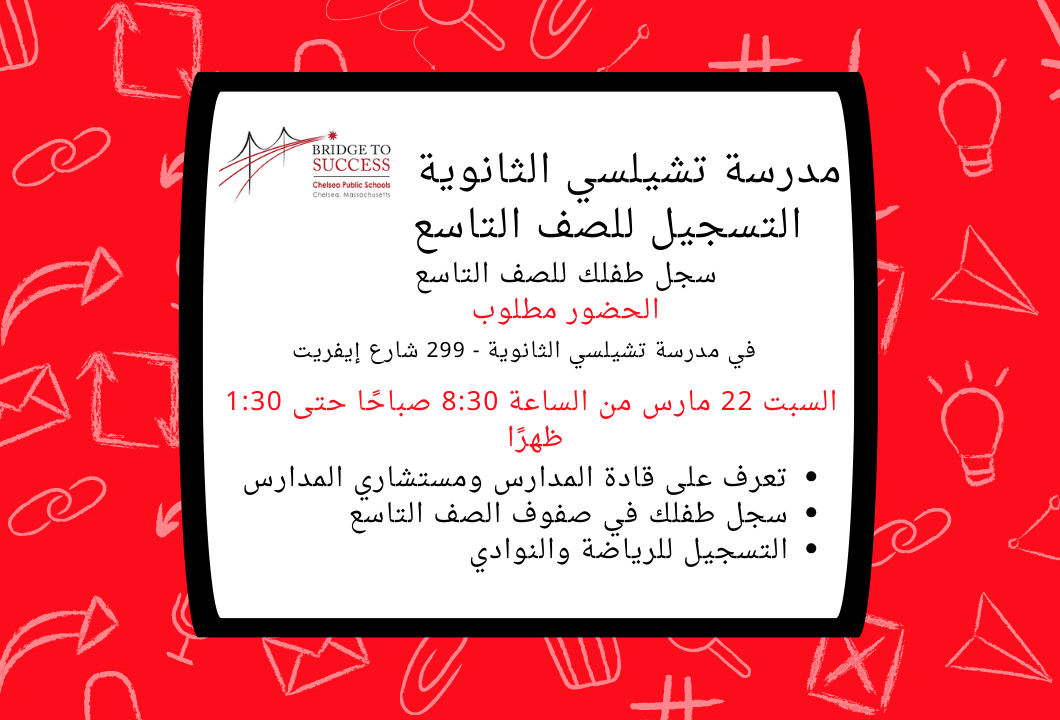 BRIDGE TO SUCCESS
Chelsea Public Schools
Chelsea, Massachusetts

مدرسة تشيلسي الثانوية
التسجيل للصف التاسع

سجل طفلك للصف التاسع
الحضور مطلوب

في مدرسة تشيلسي الثانوية - 299 شارع إيفريت

السبت 22 مارس من الساعة 8:30 صباحًا حتى 1:30 ظهرًا

• تعرف على قادة المدارس ومستشاري المدارس
• سجل طفلك في صفوف الصف التاسع
• التسجيل للرياضة والنوادي